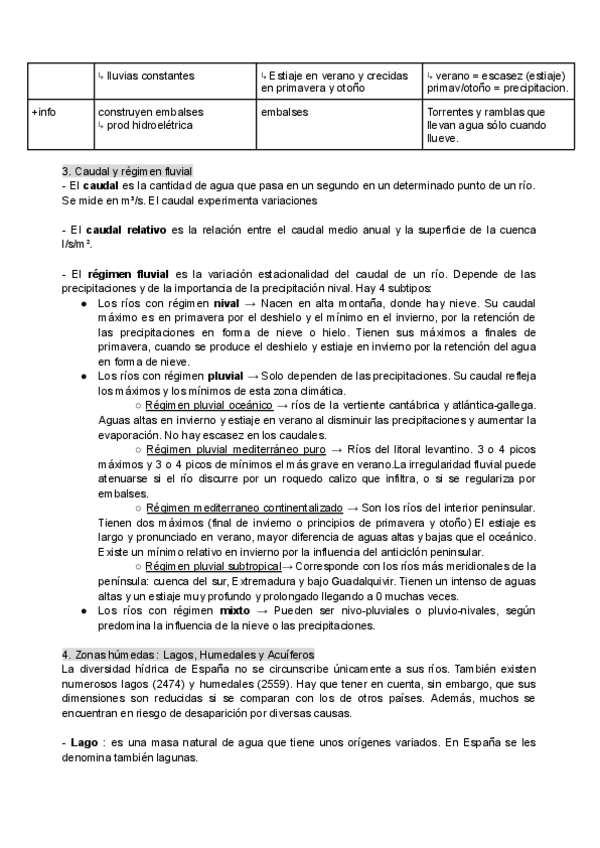 | | ↳ lluvias constantes | ↳ Estiaje en verano y crecidas en primavera y otoño | ↳ verano = escasez (estiaje) primav/otoño = precipitacion. |
|---|---|---|---|
| +info | construyen embalses ↳ prod hidroelétrica | embalses | Torrentes y ramblas que llevan agua sólo cuando llueve. |

3. Caudal y régimen fluvial
- El **caudal** es la cantidad de agua que pasa en un segundo en un determinado punto de un río. Se mide en m³/s. El caudal experimenta variaciones

- El **caudal relativo** es la relación entre el caudal medio anual y la superficie de la cuenca l/s/m².

- El **régimen fluvial** es la variación estacionalidad del caudal de un río. Depende de las precipitaciones y de la importancia de la precipitación nival. Hay 4 subtipos:
● Los ríos con régimen **nival** → Nacen en alta montaña, donde hay nieve. Su caudal máximo es en primavera por el deshielo y el mínimo en el invierno, por la retención de las precipitaciones en forma de nieve o hielo. Tienen sus máximos a finales de primavera, cuando se produce el deshielo y estiaje en invierno por la retención del agua en forma de nieve.
● Los ríos con régimen **pluvial** → Solo dependen de las precipitaciones. Su caudal refleja los máximos y los mínimos de esta zona climática.
○ Régimen pluvial oceánico → ríos de la vertiente cantábrica y atlántica-gallega. Aguas altas en invierno y estiaje en verano al disminuir las precipitaciones y aumentar la evaporación. No hay escasez en los caudales.
○ Régimen pluvial mediterráneo puro → Ríos del litoral levantino. 3 o 4 picos máximos y 3 o 4 picos de mínimos el más grave en verano.La irregularidad fluvial puede atenuarse si el río discurre por un roquedo calizo que infiltra, o si se regulariza por embalses.
○ Régimen mediterraneo continentalizado → Son los ríos del interior peninsular. Tienen dos máximos (final de invierno o principios de primavera y otoño) El estiaje es largo y pronunciado en verano, mayor diferencia de aguas altas y bajas que el oceánico. Existe un mínimo relativo en invierno por la influencia del anticiclón peninsular.
○ Régimen pluvial subtropical→ Corresponde con los ríos más meridionales de la península: cuenca del sur, Extremadura y bajo Guadalquivir. Tienen un intenso de aguas altas y un estiaje muy profundo y prolongado llegando a 0 muchas veces.
● Los ríos con régimen **mixto** → Pueden ser nivo-pluviales o pluvio-nivales, según predomina la influencia de la nieve o las precipitaciones.

4. Zonas húmedas: Lagos, Humedales y Acuíferos
La diversidad hídrica de España no se circunscribe únicamente a sus ríos. También existen numerosos lagos (2474) y humedales (2559). Hay que tener en cuenta, sin embargo, que sus dimensiones son reducidas si se comparan con los de otros países. Además, muchos se encuentran en riesgo de desaparición por diversas causas.

- **Lago** : es una masa natural de agua que tiene unos orígenes variados. En España se les denomina también lagunas.